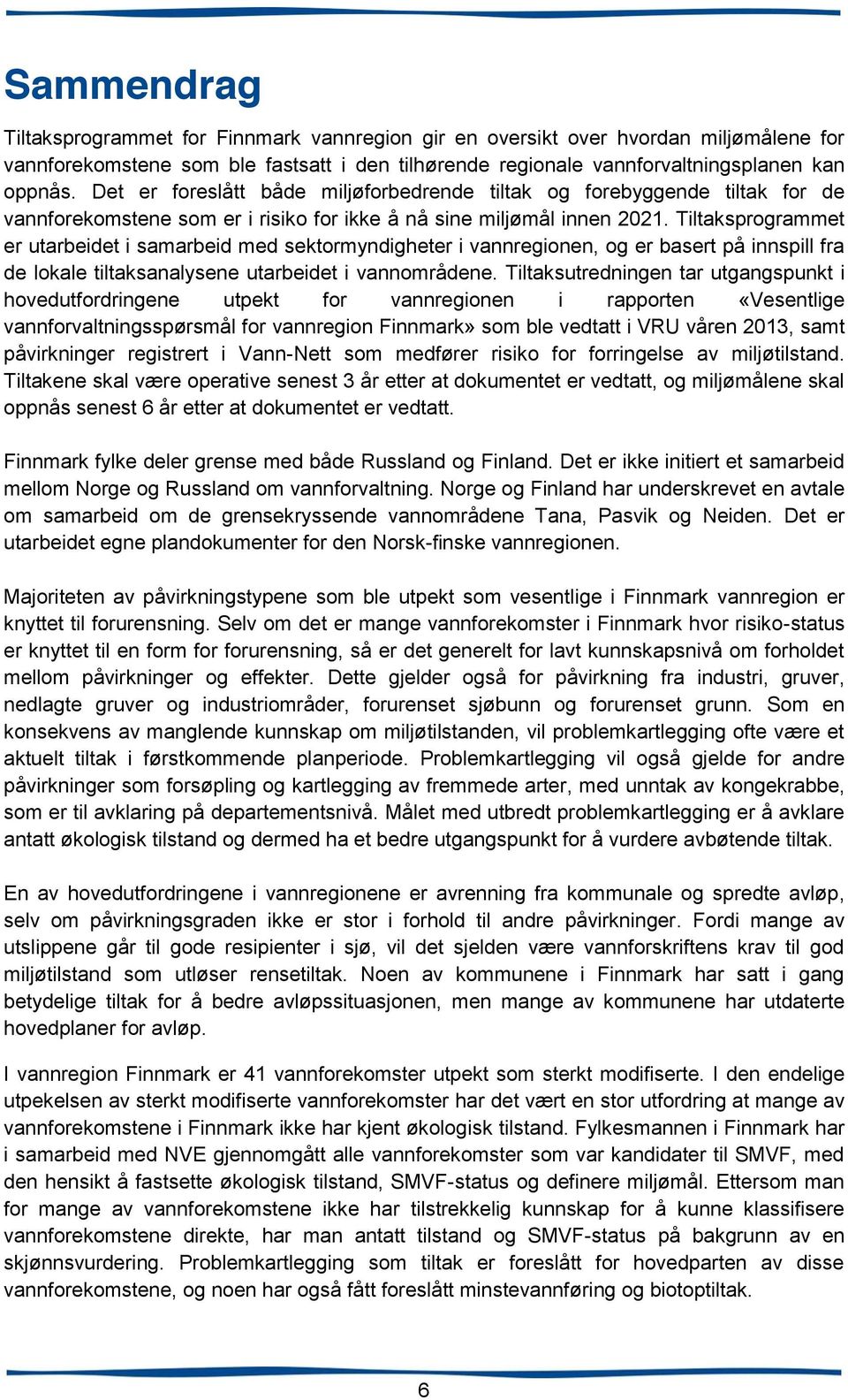 Sammendrag

Tiltaksprogrammet for Finnmark vannregion gir en oversikt over hvordan miljømålene for vannforekomstene som ble fastsatt i den tilhørende regionale vannforvaltningsplanen kan oppnås. Det er foreslått både miljøforbedrende tiltak og forebyggende tiltak for de vannforekomstene som er i risiko for ikke å nå sine miljømål innen 2021. Tiltaksprogrammet er utarbeidet i samarbeid med sektormyndigheter i vannregionen, og er basert på innspill fra de lokale tiltaksanalysene utarbeidet i vannområdene. Tiltaksutredningen tar utgangspunkt i hovedutfordringene utpekt for vannregionen i rapporten «Vesentlige vannforvaltningsspørsmål for vannregion Finnmark» som ble vedtatt i VRU våren 2013, samt påvirkninger registrert i Vann-Nett som medfører risiko for forringelse av miljøtilstand. Tiltakene skal være operative senest 3 år etter at dokumentet er vedtatt, og miljømålene skal oppnås senest 6 år etter at dokumentet er vedtatt.

Finnmark fylke deler grense med både Russland og Finland. Det er ikke initiert et samarbeid mellom Norge og Russland om vannforvaltning. Norge og Finland har underskrevet en avtale om samarbeid om de grensekryssende vannområdene Tana, Pasvik og Neiden. Det er utarbeidet egne plandokumenter for den Norsk-finske vannregionen.

Majoriteten av påvirkningstypene som ble utpekt som vesentlige i Finnmark vannregion er knyttet til forurensning. Selv om det er mange vannforekomster i Finnmark hvor risiko-status er knyttet til en form for forurensning, så er det generelt for lavt kunnskapsnivå om forholdet mellom påvirkninger og effekter. Dette gjelder også for påvirkning fra industri, gruver, nedlagte gruver og industriområder, forurenset sjøbunn og forurenset grunn. Som en konsekvens av manglende kunnskap om miljøtilstanden, vil problemkartlegging ofte være et aktuelt tiltak i førstkommende planperiode. Problemkartlegging vil også gjelde for andre påvirkninger som forsøpling og kartlegging av fremmede arter, med unntak av kongekrabbe, som er til avklaring på departementsnivå. Målet med utbredt problemkartlegging er å avklare antatt økologisk tilstand og dermed ha et bedre utgangspunkt for å vurdere avbøtende tiltak.

En av hovedutfordringene i vannregionene er avrenning fra kommunale og spredte avløp, selv om påvirkningsgraden ikke er stor i forhold til andre påvirkninger. Fordi mange av utslippene går til gode resipienter i sjø, vil det sjelden være vannforskriftens krav til god miljøtilstand som utløser rensetiltak. Noen av kommunene i Finnmark har satt i gang betydelige tiltak for å bedre avløpssituasjonen, men mange av kommunene har utdaterte hovedplaner for avløp.

I vannregion Finnmark er 41 vannforekomster utpekt som sterkt modifiserte. I den endelige utpekelsen av sterkt modifiserte vannforekomster har det vært en stor utfordring at mange av vannforekomstene i Finnmark ikke har kjent økologisk tilstand. Fylkesmannen i Finnmark har i samarbeid med NVE gjennomgått alle vannforekomster som var kandidater til SMVF, med den hensikt å fastsette økologisk tilstand, SMVF-status og definere miljømål. Ettersom man for mange av vannforekomstene ikke har tilstrekkelig kunnskap for å kunne klassifisere vannforekomstene direkte, har man antatt tilstand og SMVF-status på bakgrunn av en skjønnsvurdering. Problemkartlegging som tiltak er foreslått for hovedparten av disse vannforekomstene, og noen har også fått foreslått minstevannføring og biotoptiltak.

6